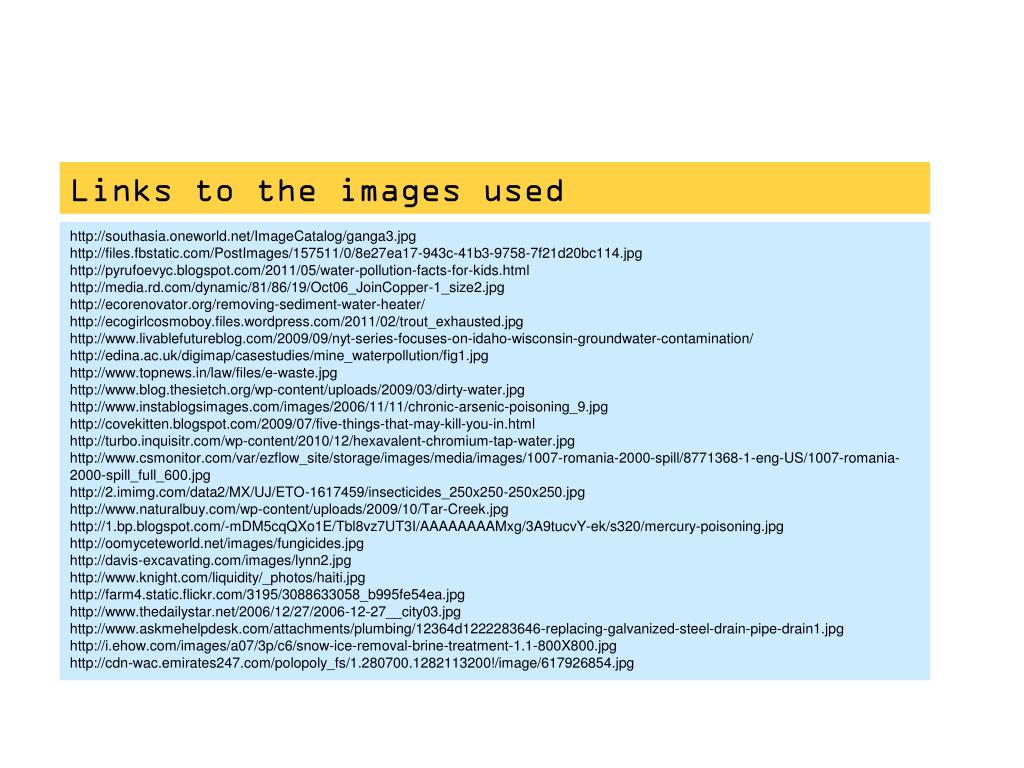 Links to the images used

http://southasia.oneworld.net/ImageCatalog/ganga3.jpg
http://files.fbstatic.com/PostImages/157511/0/8e27ea17-943c-41b3-9758-7f21d20bc114.jpg
http://pyrufoevyc.blogspot.com/2011/05/water-pollution-facts-for-kids.html
http://media.rd.com/dynamic/81/86/19/Oct06_JoinCopper-1_size2.jpg
http://ecorenovator.org/removing-sediment-water-heater/
http://ecogirlcosmoboy.files.wordpress.com/2011/02/trout_exhausted.jpg
http://www.livablefutureblog.com/2009/09/nyt-series-focuses-on-idaho-wisconsin-groundwater-contamination/
http://edina.ac.uk/digimap/casestudies/mine_waterpollution/fig1.jpg
http://www.topnews.in/law/files/e-waste.jpg
http://www.blog.thesietch.org/wp-content/uploads/2009/03/dirty-water.jpg
http://www.instablogsimages.com/images/2006/11/11/chronic-arsenic-poisoning_9.jpg
http://covekitten.blogspot.com/2009/07/five-things-that-may-kill-you-in.html
http://turbo.inquisitr.com/wp-content/2010/12/hexavalent-chromium-tap-water.jpg
http://www.csmonitor.com/var/ezflow_site/storage/images/media/images/1007-romania-2000-spill/8771368-1-eng-US/1007-romania-2000-spill_full_600.jpg
http://2.imimg.com/data2/MX/UJ/ETO-1617459/insecticides_250x250-250x250.jpg
http://www.naturalbuy.com/wp-content/uploads/2009/10/Tar-Creek.jpg
http://1.bp.blogspot.com/-mDM5cqQXo1E/Tbl8vz7UT3I/AAAAAAAAMxg/3A9tucvY-ek/s320/mercury-poisoning.jpg
http://oomyceteworld.net/images/fungicides.jpg
http://davis-excavating.com/images/lynn2.jpg
http://www.knight.com/liquidity/_photos/haiti.jpg
http://farm4.static.flickr.com/3195/3088633058_b995fe54ea.jpg
http://www.thedailystar.net/2006/12/27/2006-12-27__city03.jpg
http://www.askmehelpdesk.com/attachments/plumbing/12364d1222283646-replacing-galvanized-steel-drain-pipe-drain1.jpg
http://i.ehow.com/images/a07/3p/c6/snow-ice-removal-brine-treatment-1.1-800X800.jpg
http://cdn-wac.emirates247.com/polopoly_fs/1.280700.1282113200!/image/617926854.jpg